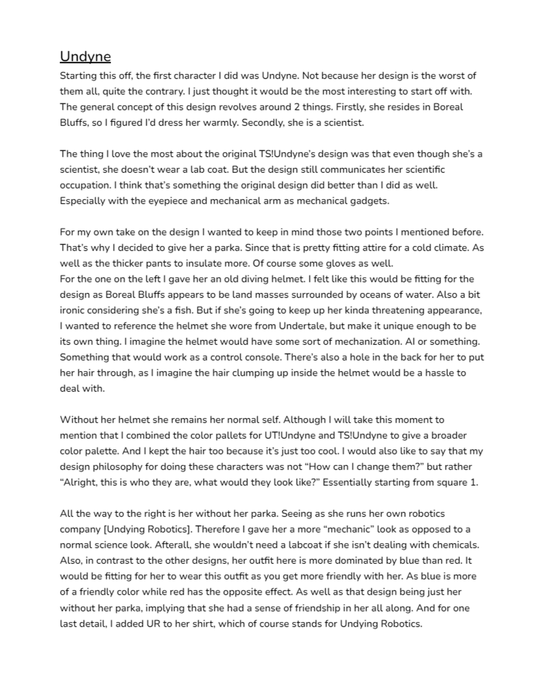 Undyne

Starting this off, the first character I did was Undyne. Not because her design is the worst of them all, quite the contrary. I just thought it would be the most interesting to start off with. The general concept of this design revolves around 2 things. Firstly, she resides in Boreal Bluffs, so I figured I'd dress her warmly. Secondly, she is a scientist.

The thing I love the most about the original TS!Undyne's design was that even though she's a scientist, she doesn't wear a lab coat. But the design still communicates her scientific occupation. I think that's something the original design did better than I did as well. Especially with the eyepiece and mechanical arm as mechanical gadgets.

For my own take on the design I wanted to keep in mind those two points I mentioned before. That's why I decided to give her a parka. Since that is pretty fitting attire for a cold climate. As well as the thicker pants to insulate more. Of course some gloves as well.
For the one on the left I gave her an old diving helmet. I felt like this would be fitting for the design as Boreal Bluffs appears to be land masses surrounded by oceans of water. Also a bit ironic considering she's a fish. But if she's going to keep up her kinda threatening appearance, I wanted to reference the helmet she wore from Undertale, but make it unique enough to be its own thing. I imagine the helmet would have some sort of mechanization. AI or something. Something that would work as a control console. There's also a hole in the back for her to put her hair through, as I imagine the hair clumping up inside the helmet would be a hassle to deal with.

Without her helmet she remains her normal self. Although I will take this moment to mention that I combined the color pallets for UT!Undyne and TS!Undyne to give a broader color palette. And I kept the hair too because it's just too cool. I would also like to say that my design philosophy for doing these characters was not "How can I change them?" but rather "Alright, this is who they are, what would they look like?" Essentially starting from square 1.

All the way to the right is her without her parka. Seeing as she runs her own robotics company [Undying Robotics]. Therefore I gave her a more "mechanic" look as opposed to a normal science look. Afterall, she wouldn't need a labcoat if she isn't dealing with chemicals. Also, in contrast to the other designs, her outfit here is more dominated by blue than red. It would be fitting for her to wear this outfit as you get more friendly with her. As blue is more of a friendly color while red has the opposite effect. As well as that design being just her without her parka, implying that she had a sense of friendship in her all along. And for one last detail, I added UR to her shirt, which of course stands for Undying Robotics.